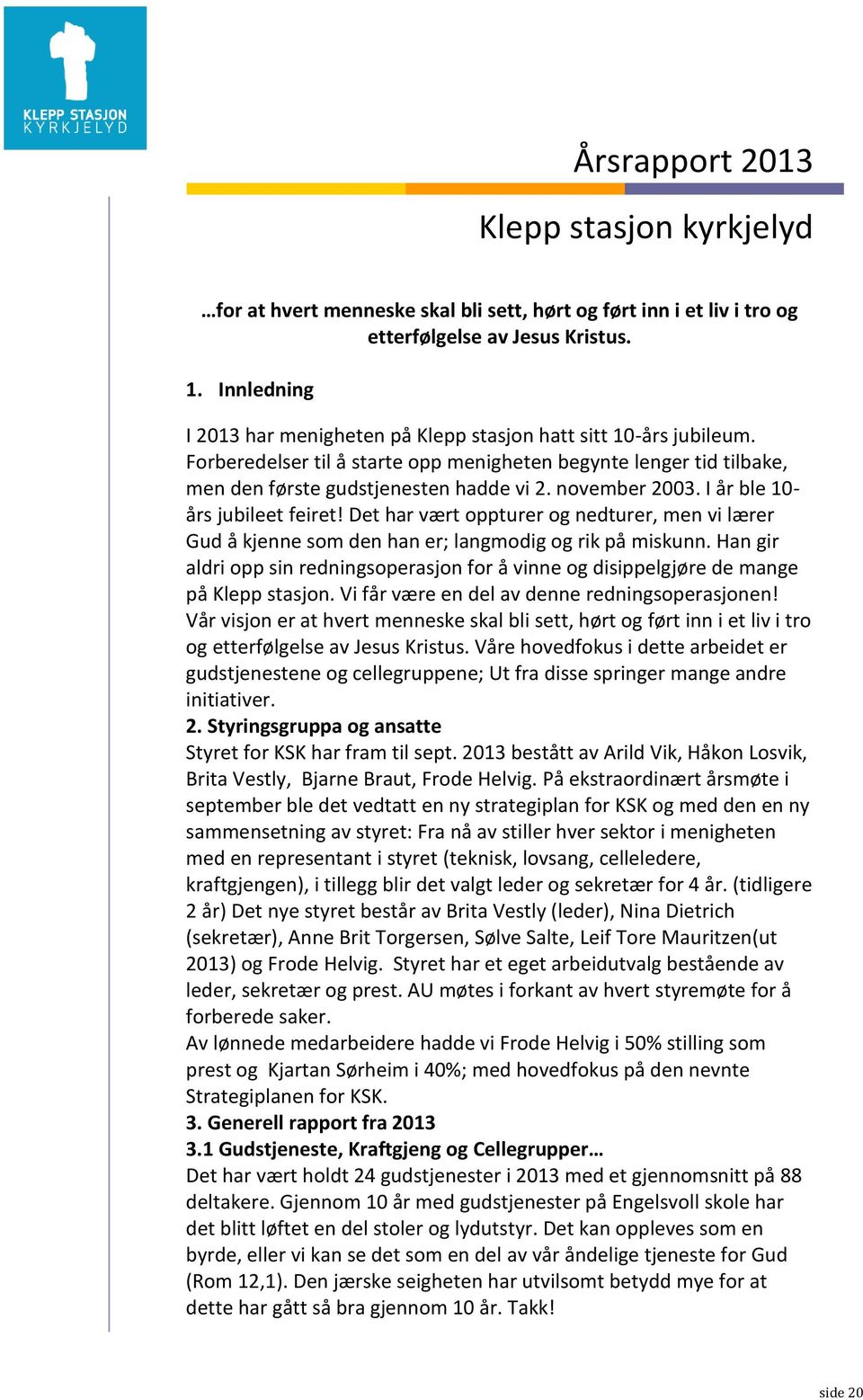 KLEPP STASJON KYRKJELYD

Årsrapport 2013

Klepp stasjon kyrkjelyd

…for at hvert menneske skal bli sett, hørt og ført inn i et liv i tro og etterfølgelse av Jesus Kristus.

1. Innledning

I 2013 har menigheten på Klepp stasjon hatt sitt 10-års jubileum. Forberedelser til å starte opp menigheten begynte lenger tid tilbake, men den første gudstjenesten hadde vi 2. november 2003. I år ble 10-års jubileet feiret! Det har vært oppturer og nedturer, men vi lærer Gud å kjenne som den han er; langmodig og rik på miskunn. Han gir aldri opp sin redningsoperasjon for å vinne og disippelgjøre de mange på Klepp stasjon. Vi får være en del av denne redningsoperasjonen! Vår visjon er at hvert menneske skal bli sett, hørt og ført inn i et liv i tro og etterfølgelse av Jesus Kristus. Våre hovedfokus i dette arbeidet er gudstjenestene og cellegruppene; Ut fra disse springer mange andre initiativer.

2. Styringsgruppa og ansatte

Styret for KSK har fram til sept. 2013 bestått av Arild Vik, Håkon Losvik, Brita Vestly, Bjarne Braut, Frode Helvig. På ekstraordinært årsmøte i september ble det vedtatt en ny strategiplan for KSK og med den en ny sammensetning av styret: Fra nå av stiller hver sektor i menigheten med en representant i styret (teknisk, lovsang, celleledere, kraftgjengen), i tillegg blir det valgt leder og sekretær for 4 år. (tidligere 2 år) Det nye styret består av Brita Vestly (leder), Nina Dietrich (sekretær), Anne Brit Torgersen, Sølve Salte, Leif Tore Mauritzen(ut 2013) og Frode Helvig. Styret har et eget arbeidutvalg bestående av leder, sekretær og prest. AU møtes i forkant av hvert styremøte for å forberede saker.
Av lønnede medarbeidere hadde vi Frode Helvig i 50% stilling som prest og Kjartan Sørheim i 40%; med hovedfokus på den nevnte Strategiplanen for KSK.

3. Generell rapport fra 2013

3.1 Gudstjeneste, Kraftgjeng og Cellegrupper…

Det har vært holdt 24 gudstjenester i 2013 med et gjennomsnitt på 88 deltakere. Gjennom 10 år med gudstjenester på Engelsvoll skole har det blitt løftet en del stoler og lydutstyr. Det kan oppleves som en byrde, eller vi kan se det som en del av vår åndelige tjeneste for Gud (Rom 12,1). Den jærske seigheten har utvilsomt betydd mye for at dette har gått så bra gjennom 10 år. Takk!

side 20